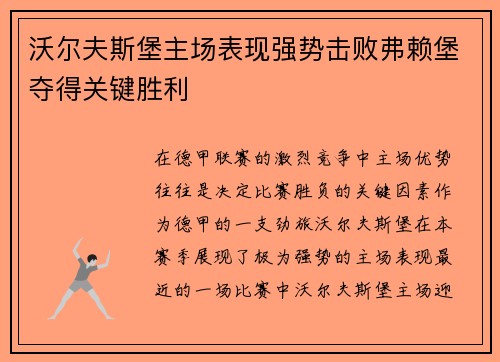 沃尔夫斯堡主场表现强势击败弗赖堡夺得关键胜利

在德甲联赛的激烈竞争中主场优势往往是决定比赛胜负的关键因素作为德甲的一支劲旅沃尔夫斯堡在本赛季展现了极为强势的主场表现最近的一场比赛中沃尔夫斯堡主场迎